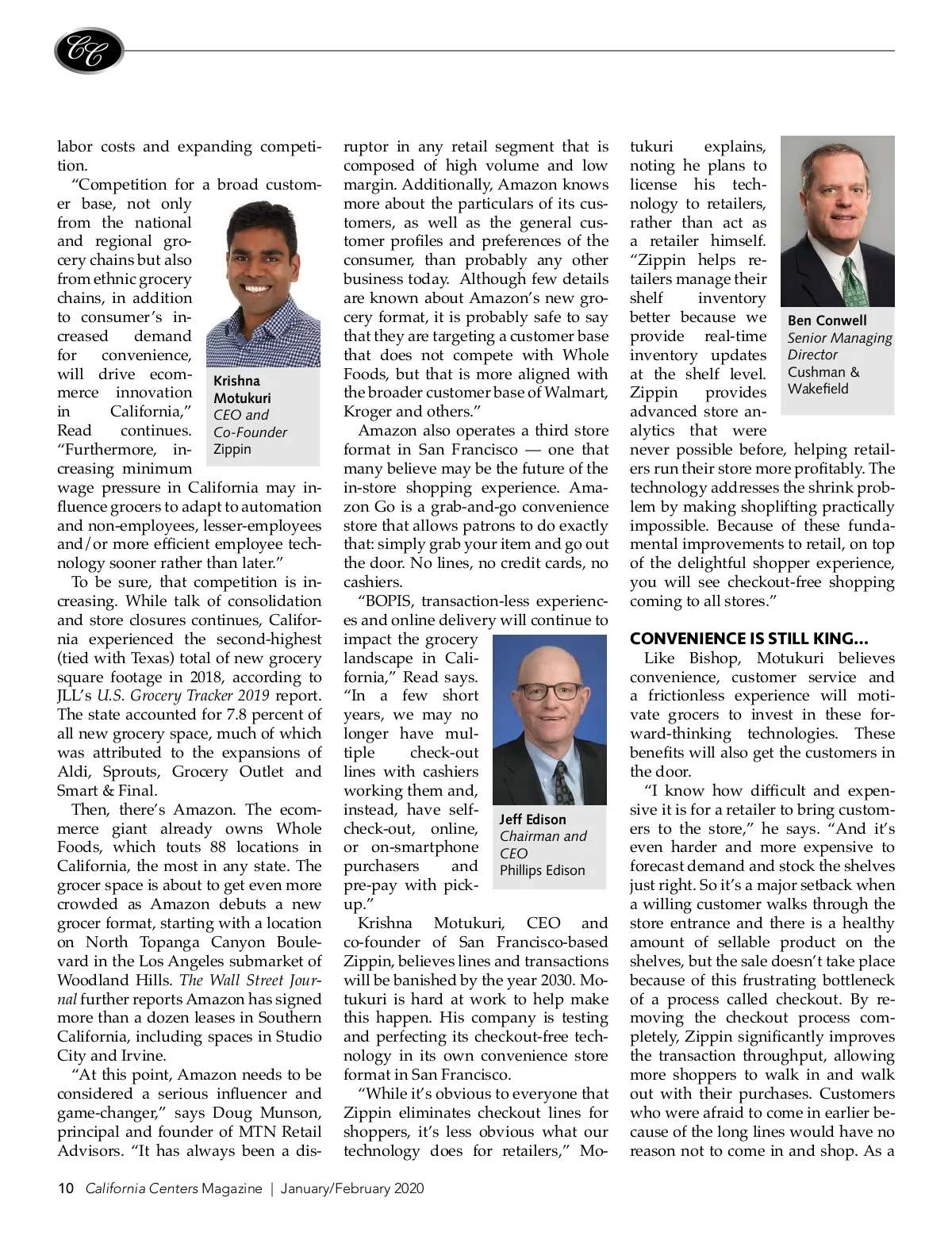 CC

labor costs and expanding competition.

"Competition for a broad customer base, not only from the national and regional grocery chains but also from ethnic grocery chains, in addition to consumer's increased demand for convenience, will drive ecommerce innovation in California," Read continues. "Furthermore, increasing minimum wage pressure in California may influence grocers to adapt to automation and non-employees, lesser-employees and/or more efficient employee technology sooner rather than later."

Krishna Motukuri
CEO and Co-Founder
Zippin

To be sure, that competition is increasing. While talk of consolidation and store closures continues, California experienced the second-highest (tied with Texas) total of new grocery square footage in 2018, according to JLL's U.S. Grocery Tracker 2019 report. The state accounted for 7.8 percent of all new grocery space, much of which was attributed to the expansions of Aldi, Sprouts, Grocery Outlet and Smart & Final.

Then, there's Amazon. The ecommerce giant already owns Whole Foods, which touts 88 locations in California, the most in any state. The grocer space is about to get even more crowded as Amazon debuts a new grocer format, starting with a location on North Topanga Canyon Boulevard in the Los Angeles submarket of Woodland Hills. The Wall Street Journal further reports Amazon has signed more than a dozen leases in Southern California, including spaces in Studio City and Irvine.

"At this point, Amazon needs to be considered a serious influencer and game-changer," says Doug Munson, principal and founder of MTN Retail Advisors. "It has always been a disruptor in any retail segment that is composed of high volume and low margin. Additionally, Amazon knows more about the particulars of its customers, as well as the general customer profiles and preferences of the consumer, than probably any other business today. Although few details are known about Amazon's new grocery format, it is probably safe to say that they are targeting a customer base that does not compete with Whole Foods, but that is more aligned with the broader customer base of Walmart, Kroger and others."

Amazon also operates a third store format in San Francisco — one that many believe may be the future of the in-store shopping experience. Amazon Go is a grab-and-go convenience store that allows patrons to do exactly that: simply grab your item and go out the door. No lines, no credit cards, no cashiers.

"BOPIS, transaction-less experiences and online delivery will continue to impact the grocery landscape in California," Read says. "In a few short years, we may no longer have multiple check-out lines with cashiers working them and, instead, have self-check-out, online, or on-smartphone purchasers and pre-pay with pick-up."

Jeff Edison
Chairman and CEO
Phillips Edison

Krishna Motukuri, CEO and co-founder of San Francisco-based Zippin, believes lines and transactions will be banished by the year 2030. Motukuri is hard at work to help make this happen. His company is testing and perfecting its checkout-free technology in its own convenience store format in San Francisco.

"While it's obvious to everyone that Zippin eliminates checkout lines for shoppers, it's less obvious what our technology does for retailers," Motukuri explains, noting he plans to license his technology to retailers, rather than act as a retailer himself. "Zippin helps retailers manage their shelf inventory better because we provide real-time inventory updates at the shelf level. Zippin provides advanced store analytics that were never possible before, helping retailers run their store more profitably. The technology addresses the shrink problem by making shoplifting practically impossible. Because of these fundamental improvements to retail, on top of the delightful shopper experience, you will see checkout-free shopping coming to all stores."

Ben Conwell
Senior Managing Director
Cushman & Wakefield

CONVENIENCE IS STILL KING...

Like Bishop, Motukuri believes convenience, customer service and a frictionless experience will motivate grocers to invest in these forward-thinking technologies. These benefits will also get the customers in the door.

"I know how difficult and expensive it is for a retailer to bring customers to the store," he says. "And it's even harder and more expensive to forecast demand and stock the shelves just right. So it's a major setback when a willing customer walks through the store entrance and there is a healthy amount of sellable product on the shelves, but the sale doesn't take place because of this frustrating bottleneck of a process called checkout. By removing the checkout process completely, Zippin significantly improves the transaction throughput, allowing more shoppers to walk in and walk out with their purchases. Customers who were afraid to come in earlier because of the long lines would have no reason not to come in and shop. As a

10 California Centers Magazine | January/February 2020